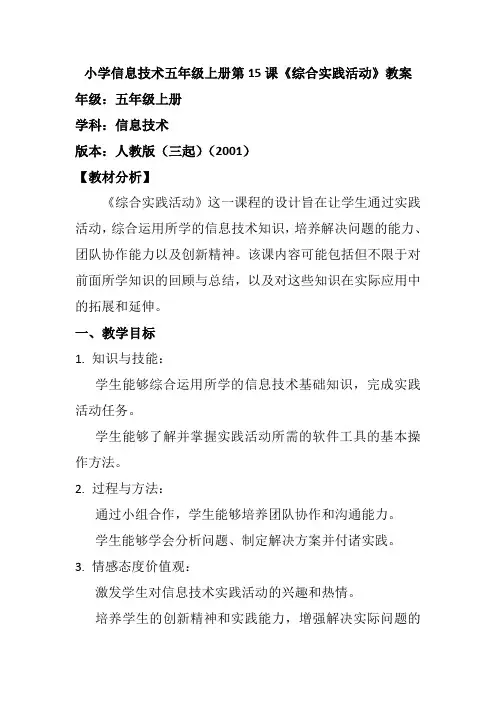 小学信息技术五年级上册第 15 课《综合实践活动》教案

年级：五年级上册

学科：信息技术

版本：人教版（三起）（2001）

【教材分析】

《综合实践活动》这一课程的设计旨在让学生通过实践活动，综合运用所学的信息技术知识，培养解决问题的能力、团队协作能力以及创新精神。该课内容可能包括但不限于对前面所学知识的回顾与总结，以及对这些知识在实际应用中的拓展和延伸。

一、教学目标

1. 知识与技能：

学生能够综合运用所学的信息技术基础知识，完成实践活动任务。

学生能够了解并掌握实践活动所需的软件工具的基本操作方法。

2. 过程与方法：

通过小组合作，学生能够培养团队协作和沟通能力。

学生能够学会分析问题、制定解决方案并付诸实践。

3. 情感态度价值观：

激发学生对信息技术实践活动的兴趣和热情。

培养学生的创新精神和实践能力，增强解决实际问题的